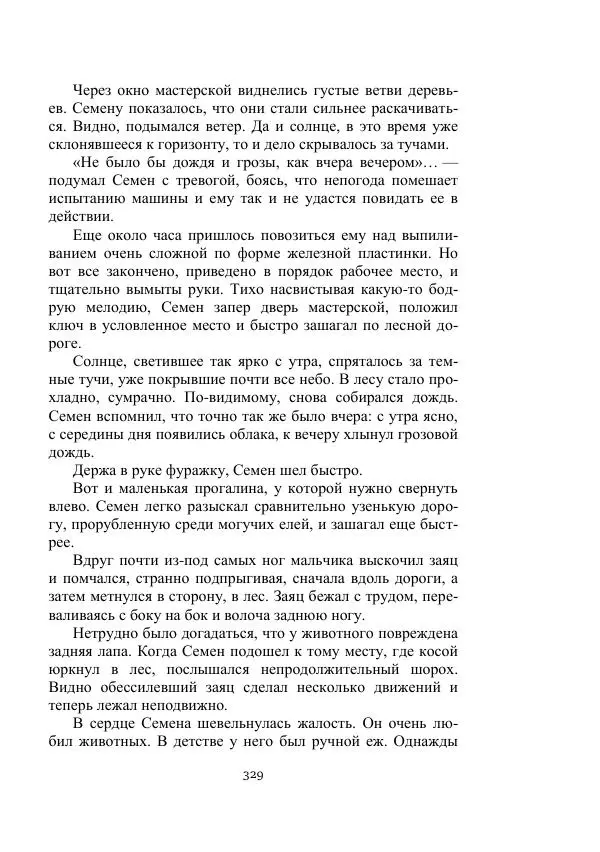 Через окно мастерской виднелись густые ветви деревьев. Семену показалось, что они стали сильнее раскачиваться. Видно, подымался ветер. Да и солнце, в это время уже склонявшееся к горизонту, то и дело скрывалось за тучами.

«Не было бы дождя и грозы, как вчера вечером»... — подумал Семен с тревогой, боясь, что непогода помешает испытанию машины и ему так и не удастся повидать ее в действии.

Еще около часа пришлось повозиться ему над выпиливанием очень сложной по форме железной пластинки. Но вот все закончено, приведено в порядок рабочее место, и тщательно вымыты руки. Тихо насвистывая какую-то бодрую мелодию, Семен запер дверь мастерской, положил ключ в условленное место и быстро зашагал по лесной дороге.

Солнце, светившее так ярко с утра, спряталось за темные тучи, уже покрывшие почти все небо. В лесу стало прохладно, сумрачно. По-видимому, снова собирался дождь. Семен вспомнил, что точно так же было вчера: с утра ясно, с середины дня появились облака, к вечеру хлынул грозовой дождь.

Держа в руке фуражку, Семен шел быстро.

Вот и маленькая прогалина, у которой нужно свернуть влево. Семен легко разыскал сравнительно узенькую дорогу, прорубленную среди могучих елей, и зашагал еще быстрее.

Вдруг почти из-под самых ног мальчика выскочил заяц и помчался, странно подпрыгивая, сначала вдоль дороги, а затем метнулся в сторону, в лес. Заяц бежал с трудом, переваливаясь с боку на бок и волоча заднюю ногу.

Нетрудно было догадаться, что у животного повреждена задняя лапа. Когда Семен подошел к тому месту, где косой юркнул в лес, послышался непродолжительный шорох. Видно обессилевший заяц сделал несколько движений и теперь лежал неподвижно.

В сердце Семена шевельнулась жалость. Он очень любил животных. В детстве у него был ручной еж. Однажды

329